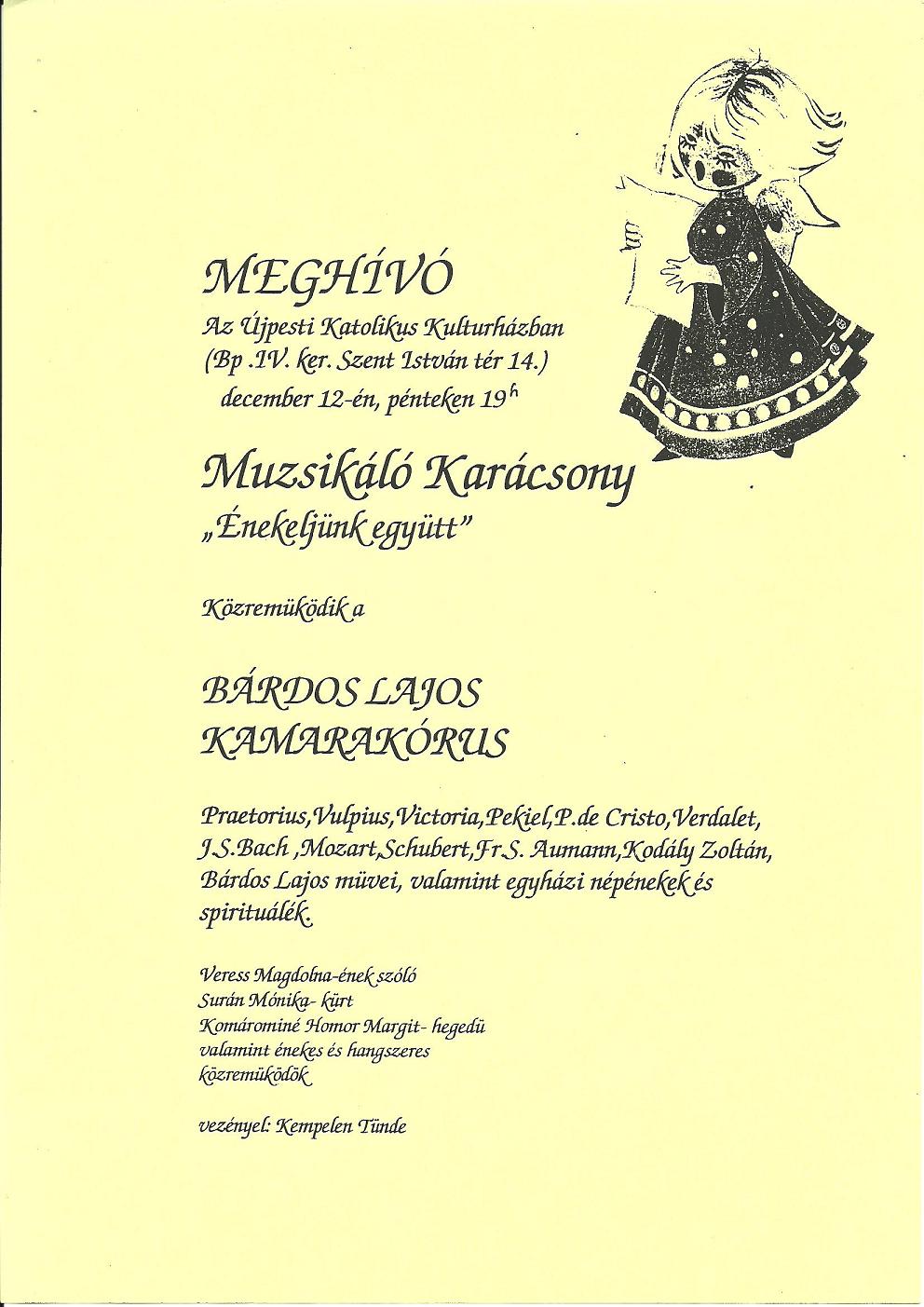 MEGHÍVÓ

Az Újpesti Katolikus Kulturházban
(Bp .IV. ker. Szent István tér 14.)
december 12-én, pénteken 19$^{h}$

Muzsikáló Karácsony
„Énekeljünk együtt"

Közremüködik a

BÁRDOS LAJOS
KAMARAKÓRUS

Praetorius,Vulpius,Victoria,Pekiel,P.de Cristo,Verdalet, J.S.Bach ,Mozart,Schubert,Fr.S. Aumann,Kodály Zoltán, Bárdos Lajos müvei, valamint egyházi népénekek és spirituálék.

Veress Magdolna-ének szóló
Surán Mónika- kürt
Komárominé Homor Margit- hegedü
valamint énekes és hangszeres
közremüködök

vezényel: Kempelen Tünde